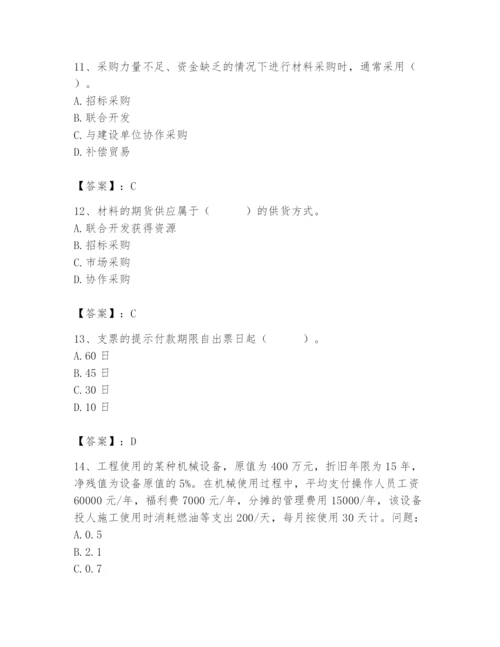 11、采购力量不足、资金缺乏的情况下进行材料采购时，通常采用（ ）。
A. 招标采购
B. 联合开发
C. 与建设单位协作采购
D. 补偿贸易

【答案】：C

12、材料的期货供应属于（ ）的供货方式。
A. 联合开发获得资源
B. 招标采购
C. 市场采购
D. 协作采购

【答案】：C

13、支票的提示付款期限自出票日起（ ）。
A. 60 日
B. 45 日
C. 30 日
D. 10 日

【答案】：D

14、工程使用的某种机械设备，原值为 400 万元，折旧年限为 15 年，净残值为设备原值的 5%。在机械使用过程中，平均支付操作人员工资 60000 元/年，福利费 7000 元/年，分摊的管理费用 15000/年，该设备投入施工使用时消耗燃油等支出 200/天，每月按使用 30 天计。问题：
A. 0.5
B. 2.1
C. 0.7